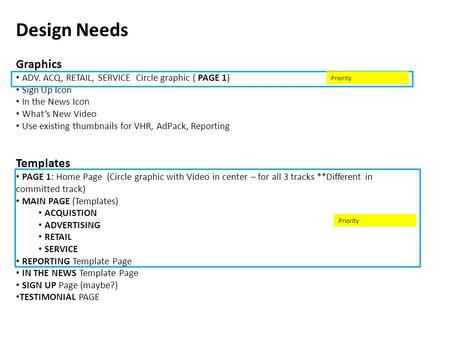 Design Needs

Graphics
• ADV. ACQ, RETAIL, SERVICE Circle graphic ( PAGE 1)
Priority
• Sign Up Icon
• In the News Icon
• What's New Video
• Use existing thumbnails for VHR, AdPack, Reporting

Templates
• PAGE 1: Home Page (Circle graphic with Video in center – for all 3 tracks **Different in committed track)
• MAIN PAGE (Templates)
• ACQUISTION
• ADVERTISING
• RETAIL
• SERVICE
Priority
• REPORTING Template Page
• IN THE NEWS Template Page
• SIGN UP Page (maybe?)
•TESTIMONIAL PAGE